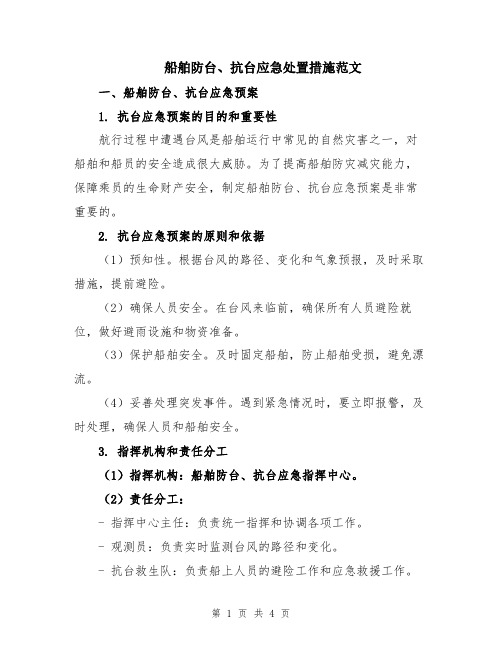 船舶防台、抗台应急处置措施范文

一、船舶防台、抗台应急预案

1. 抗台应急预案的目的和重要性

航行过程中遭遇台风是船舶运行中常见的自然灾害之一，对船舶和船员的安全造成很大威胁。为了提高船舶防灾减灾能力，保障乘员的生命财产安全，制定船舶防台、抗台应急预案是非常重要的。

2. 抗台应急预案的原则和依据

（1）预知性。根据台风的路径、变化和气象预报，及时采取措施，提前避险。

（2）确保人员安全。在台风来临前，确保所有人员避险就位，做好避雨设施和物资准备。

（3）保护船舶安全。及时固定船舶，防止船舶受损，避免漂流。

（4）妥善处理突发事件。遇到紧急情况时，要立即报警，及时处理，确保人员和船舶安全。

3. 指挥机构和责任分工

（1）指挥机构：船舶防台、抗台应急指挥中心。

（2）责任分工：

- 指挥中心主任：负责统一指挥和协调各项工作。

- 观测员：负责实时监测台风的路径和变化。

- 抗台救生队：负责船上人员的避险工作和应急救援工作。

第 1 页 共 4 页